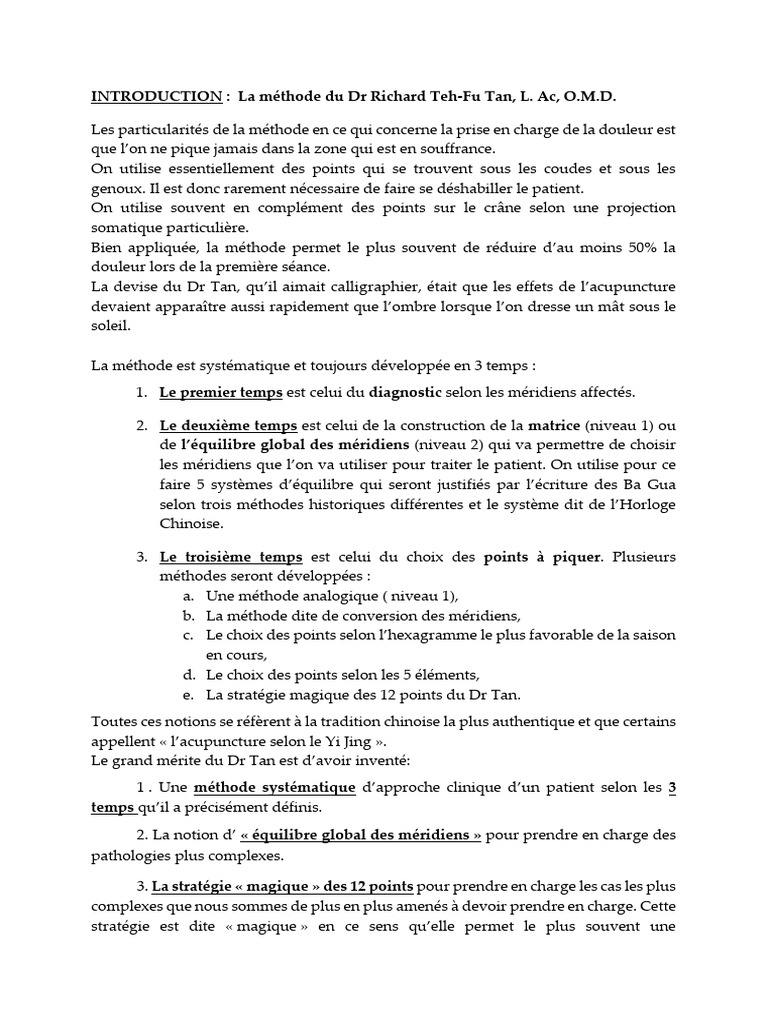 INTRODUCTION : La méthode du Dr Richard Teh-Fu Tan, L. Ac, O.M.D.

Les particularités de la méthode en ce qui concerne la prise en charge de la douleur est que l'on ne pique jamais dans la zone qui est en souffrance.
On utilise essentiellement des points qui se trouvent sous les coudes et sous les genoux. Il est donc rarement nécessaire de faire se déshabiller le patient.
On utilise souvent en complément des points sur le crâne selon une projection somatique particulière.
Bien appliquée, la méthode permet le plus souvent de réduire d'au moins 50% la douleur lors de la première séance.
La devise du Dr Tan, qu'il aimait calligraphier, était que les effets de l'acupuncture devaient apparaître aussi rapidement que l'ombre lorsque l'on dresse un mât sous le soleil.

La méthode est systématique et toujours développée en 3 temps :

1. Le premier temps est celui du diagnostic selon les méridiens affectés.

2. Le deuxième temps est celui de la construction de la matrice (niveau 1) ou de l'équilibre global des méridiens (niveau 2) qui va permettre de choisir les méridiens que l'on va utiliser pour traiter le patient. On utilise pour ce faire 5 systèmes d'équilibre qui seront justifiés par l'écriture des Ba Gua selon trois méthodes historiques différentes et le système dit de l'Horloge Chinoise.

3. Le troisième temps est celui du choix des points à piquer. Plusieurs méthodes seront développées :
a. Une méthode analogique ( niveau 1),
b. La méthode dite de conversion des méridiens,
c. Le choix des points selon l'hexagramme le plus favorable de la saison en cours,
d. Le choix des points selon les 5 éléments,
e. La stratégie magique des 12 points du Dr Tan.

Toutes ces notions se réfèrent à la tradition chinoise la plus authentique et que certains appellent « l'acupuncture selon le Yi Jing ».
Le grand mérite du Dr Tan est d'avoir inventé:

1 . Une méthode systématique d'approche clinique d'un patient selon les 3 temps qu'il a précisément définis.

2. La notion d' « équilibre global des méridiens » pour prendre en charge des pathologies plus complexes.

3. La stratégie « magique » des 12 points pour prendre en charge les cas les plus complexes que nous sommes de plus en plus amenés à devoir prendre en charge. Cette stratégie est dite « magique » en ce sens qu'elle permet le plus souvent une